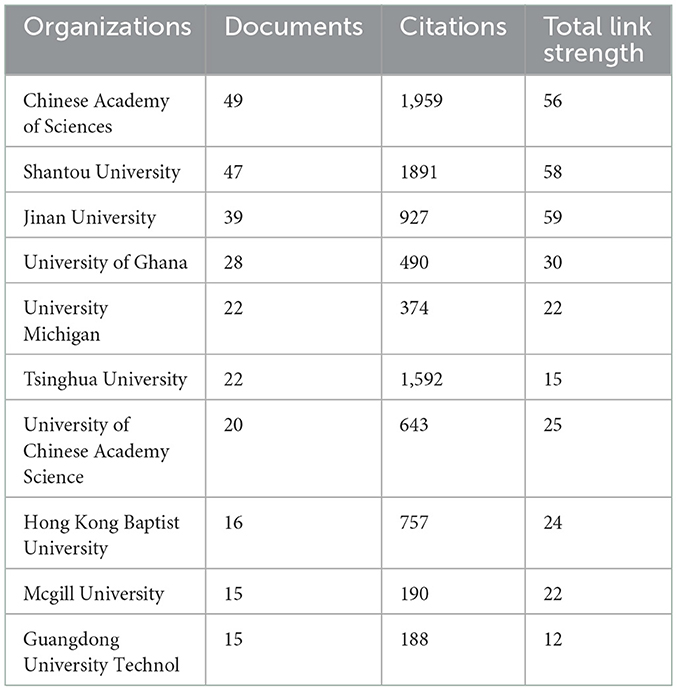 | Organizations | Documents | Citations | Total link strength |
|---|---|---|---|
| Chinese Academy of Sciences | 49 | 1,959 | 56 |
| Shantou University | 47 | 1891 | 58 |
| Jinan University | 39 | 927 | 59 |
| University of Ghana | 28 | 490 | 30 |
| University Michigan | 22 | 374 | 22 |
| Tsinghua University | 22 | 1,592 | 15 |
| University of Chinese Academy Science | 20 | 643 | 25 |
| Hong Kong Baptist University | 16 | 757 | 24 |
| Mcgill University | 15 | 190 | 22 |
| Guangdong University Technol | 15 | 188 | 12 |